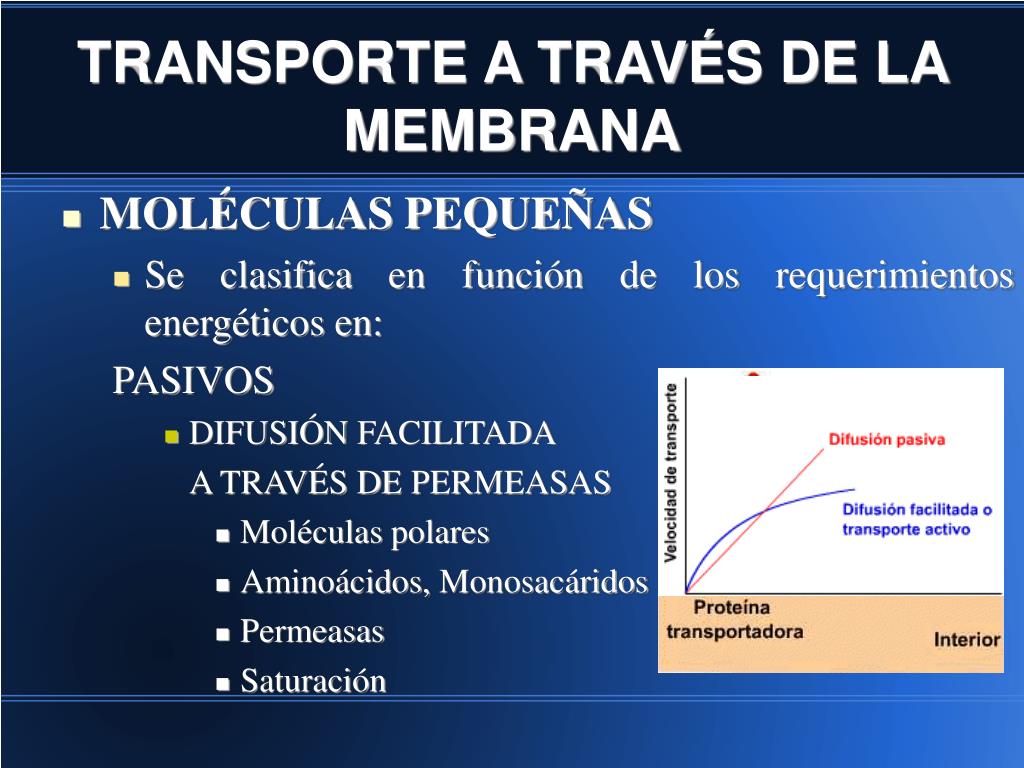 TRANSPORTE A TRAVÉS DE LA MEMBRANA

MOLÉCULAS PEQUEÑAS

Se clasifica en función de los requerimientos energéticos en:

PASIVOS

DIFUSIÓN FACILITADA

A TRAVÉS DE PERMEASAS

Moléculas polares

Aminoácidos, Monosacáridos

Permeasas

Saturación

Velocidad de transporte

Difusión pasiva

Difusión facilitada o transporte activo

Proteína transportadora

Interior